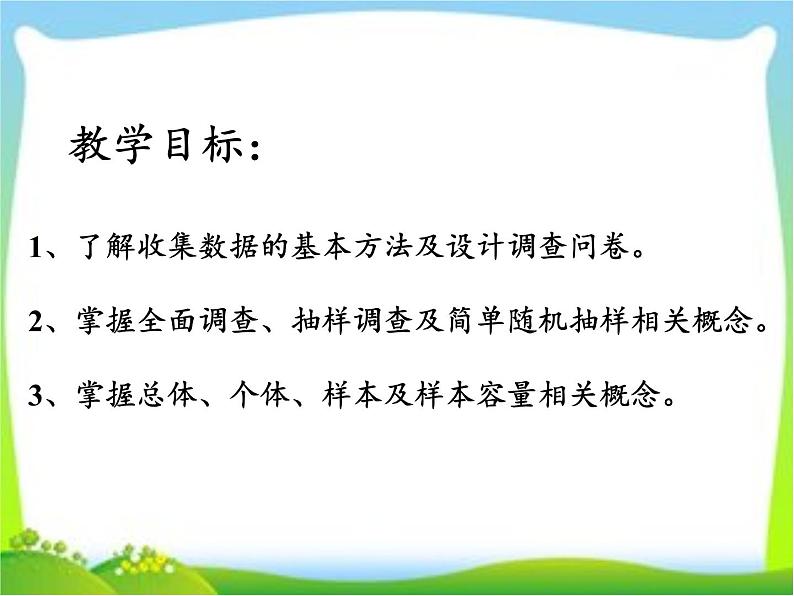 教学目标：

1、了解收集数据的基本方法及设计调查问卷。

2、掌握全面调查、抽样调查及简单随机抽样相关概念。

3、掌握总体、个体、样本及样本容量相关概念。